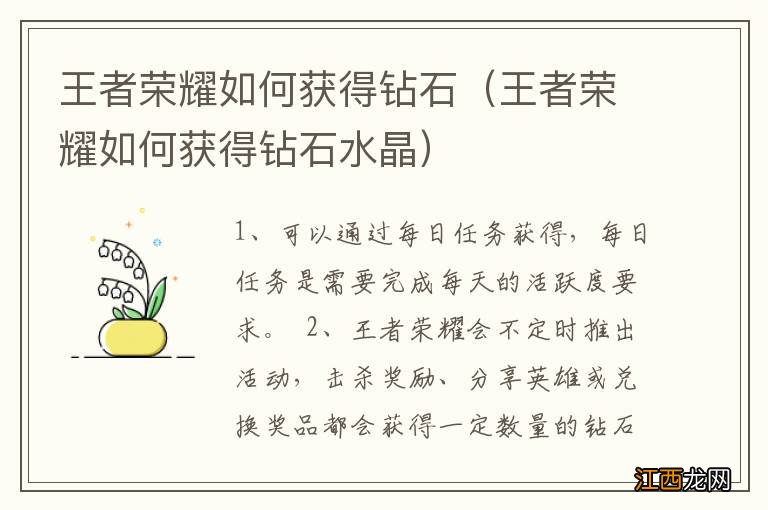 王者荣耀如何获得钻石（王者荣耀如何获得钻石水晶）

1、可以通过每日任务获得，每日任务是需要完成每天的活跃度要求。 2、王者荣耀会不定时推出活动，击杀奖励、分享英雄或兑换奖品都会获得一定数量的钻石

江西龙网